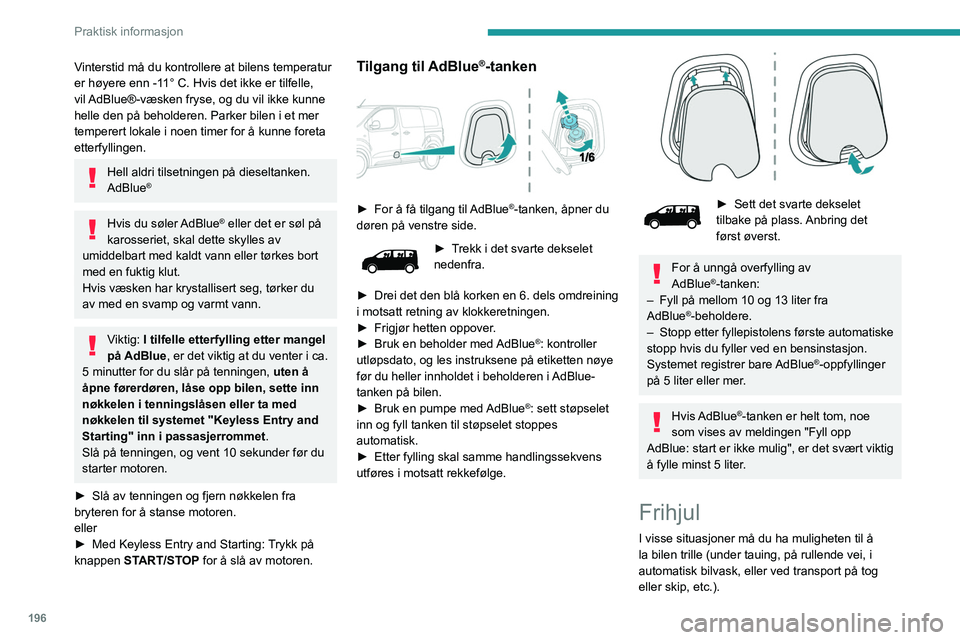 Praktisk informasjon

Vinterstid må du kontrollere at bilens temperatur er høyere enn -11° C. Hvis det ikke er tilfelle, vil AdBlue®-væsken fryse, og du vil ikke kunne helle den på beholderen. Parker bilen i et mer temperert lokale i noen timer for å kunne foreta etterfyllingen.

Hell aldri tilsetningen på dieseltanken. AdBlue®

Hvis du søler AdBlue® eller det er søl på karosseriet, skal dette skylles av umiddelbart med kaldt vann eller tørkes bort med en fuktig klut.
Hvis væsken har krystallisert seg, tørker du av med en svamp og varmt vann.

Viktig: I tilfelle etterfylling etter mangel på AdBlue, er det viktig at du venter i ca. 5 minutter for du slår på tenningen, uten å åpne førerdøren, låse opp bilen, sette inn nøkkelen i tenningslåsen eller ta med nøkkelen til systemet "Keyless Entry and Starting" inn i passasjerrommet.
Slå på tenningen, og vent 10 sekunder før du starter motoren.

► Slå av tenningen og fjern nøkkelen fra bryteren for å stanse motoren.
eller
► Med Keyless Entry and Starting: Trykk på knappen START/STOP for å slå av motoren.

Tilgang til AdBlue®-tanken

1/6

► For å få tilgang til AdBlue®-tanken, åpner du døren på venstre side.

► Trekk i det svarte dekselet nedenfra.

► Drei det den blå korken en 6. dels omdreining i motsatt retning av klokkeretningen.
► Frigjør hetten oppover.
► Bruk en beholder med AdBlue®: kontroller utløpsdato, og les instruksene på etiketten nøye før du heller innholdet i beholderen i AdBlue-tanken på bilen.
► Bruk en pumpe med AdBlue®: sett støpselet inn og fyll tanken til støpselet stoppes automatisk.
► Etter fylling skal samme handlingssekvens utføres i motsatt rekkefølge.

► Sett det svarte dekselet tilbake på plass. Anbring det først øverst.

For å unngå overfylling av AdBlue®-tanken:
– Fyll på mellom 10 og 13 liter fra AdBlue®-beholdere.
– Stopp etter fyllepistolens første automatiske stopp hvis du fyller ved en bensinstasjon. Systemet registrer bare AdBlue®-oppfyllinger på 5 liter eller mer.

Hvis AdBlue®-tanken er helt tom, noe som vises av meldingen "Fyll opp AdBlue: start er ikke mulig", er det svært viktig å fylle minst 5 liter.

Frihjul

I visse situasjoner må du ha muligheten til å la bilen trille (under tauing, på rullende vei, i automatisk bilvask, eller ved transport på tog eller skip, etc.).

196

carmanualsonline.info